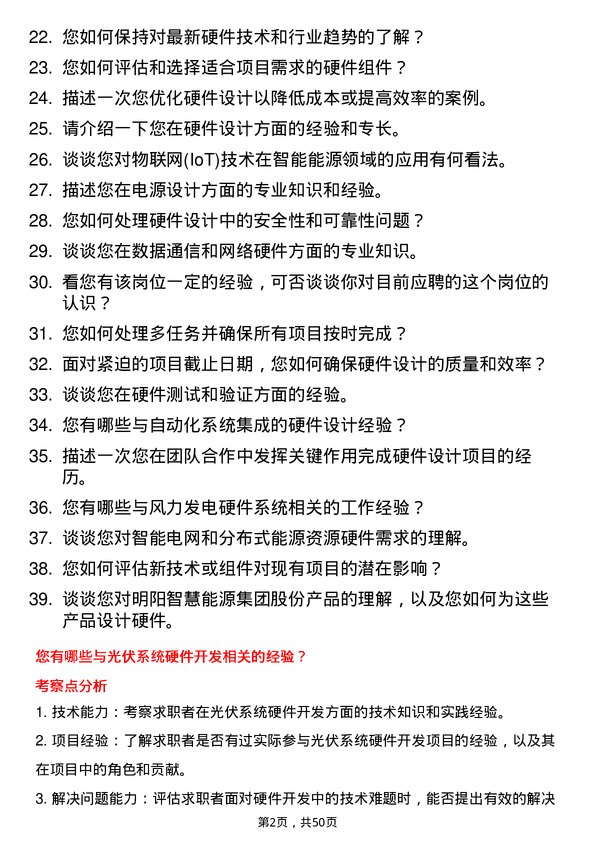 22. 您如何保持对最新硬件技术和行业趋势的了解？

23. 您如何评估和选择适合项目需求的硬件组件？

24. 描述一次您优化硬件设计以降低成本或提高效率的案例。

25. 请介绍一下您在硬件设计方面的经验和专长。

26. 谈谈您对物联网(IoT)技术在智能能源领域的应用有何看法。

27. 描述您在电源设计方面的专业知识和经验。

28. 您如何处理硬件设计中的安全性和可靠性问题？

29. 谈谈您在数据通信和网络硬件方面的专业知识。

30. 看您有该岗位一定的经验，可否谈谈你对目前应聘的这个岗位的认识？

31. 您如何处理多任务并确保所有项目按时完成？

32. 面对紧迫的项目截止日期，您如何确保硬件设计的质量和效率？

33. 谈谈您在硬件测试和验证方面的经验。

34. 您有哪些与自动化系统集成的硬件设计经验？

35. 描述一次您在团队合作中发挥关键作用完成硬件设计项目的经历。

36. 您有哪些与风力发电硬件系统相关的工作经验？

37. 谈谈您对智能电网和分布式能源资源硬件需求的理解。

38. 您如何评估新技术或组件对现有项目的潜在影响？

39. 谈谈您对明阳智慧能源集团股份产品的理解，以及您如何为这些产品设计硬件。

您有哪些与光伏系统硬件开发相关的经验？

考察点分析

1. 技术能力：考察求职者在光伏系统硬件开发方面的技术知识和实践经验。

2. 项目经验：了解求职者是否有过实际参与光伏系统硬件开发项目的经验，以及其在项目中的角色和贡献。

3. 解决问题能力：评估求职者面对硬件开发中的技术难题时，能否提出有效的解决

第2页，共50页